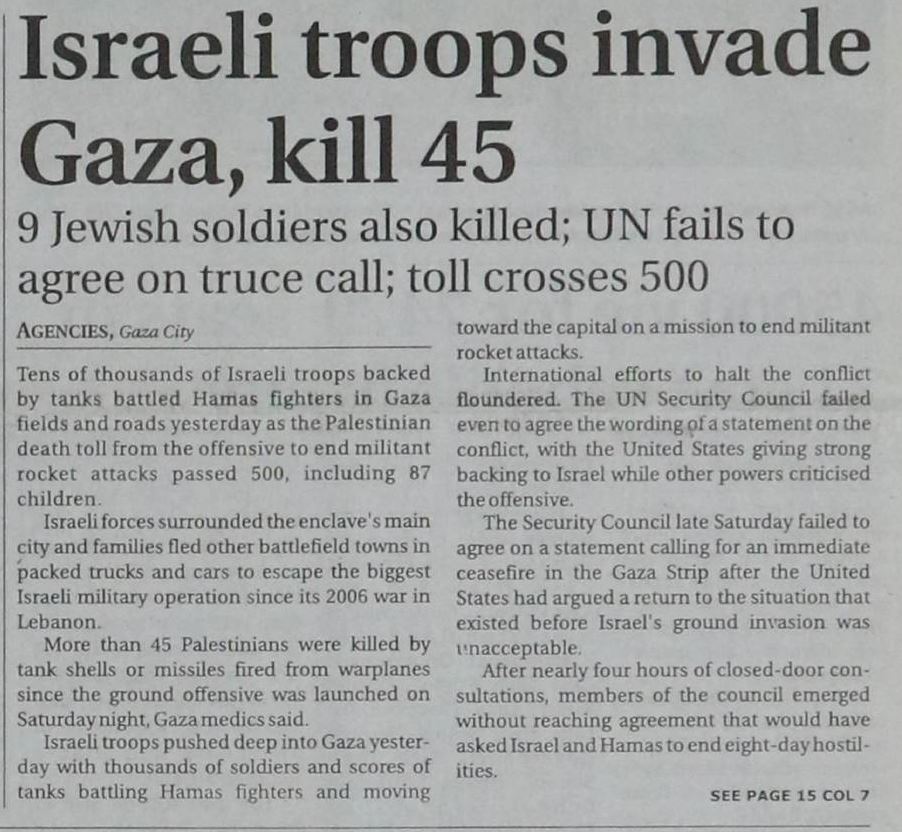 Israeli troops invade Gaza, kill 45

9 Jewish soldiers also killed; UN fails to agree on truce call; toll crosses 500

AGENCIES, Gaza City

Tens of thousands of Israeli troops backed by tanks battled Hamas fighters in Gaza fields and roads yesterday as the Palestinian death toll from the offensive to end militant rocket attacks passed 500, including 87 children.

Israeli forces surrounded the enclave's main city and families fled other battlefield towns in packed trucks and cars to escape the biggest Israeli military operation since its 2006 war in Lebanon.

More than 45 Palestinians were killed by tank shells or missiles fired from warplanes since the ground offensive was launched on Saturday night, Gaza medics said.

Israeli troops pushed deep into Gaza yesterday with thousands of soldiers and scores of tanks battling Hamas fighters and moving toward the capital on a mission to end militant rocket attacks.

International efforts to halt the conflict floundered. The UN Security Council failed even to agree the wording of a statement on the conflict, with the United States giving strong backing to Israel while other powers criticised the offensive.

The Security Council late Saturday failed to agree on a statement calling for an immediate ceasefire in the Gaza Strip after the United States had argued a return to the situation that existed before Israel's ground invasion was unacceptable.

After nearly four hours of closed-door consultations, members of the council emerged without reaching agreement that would have asked Israel and Hamas to end eight-day hostilities.

SEE PAGE 15 COL 7